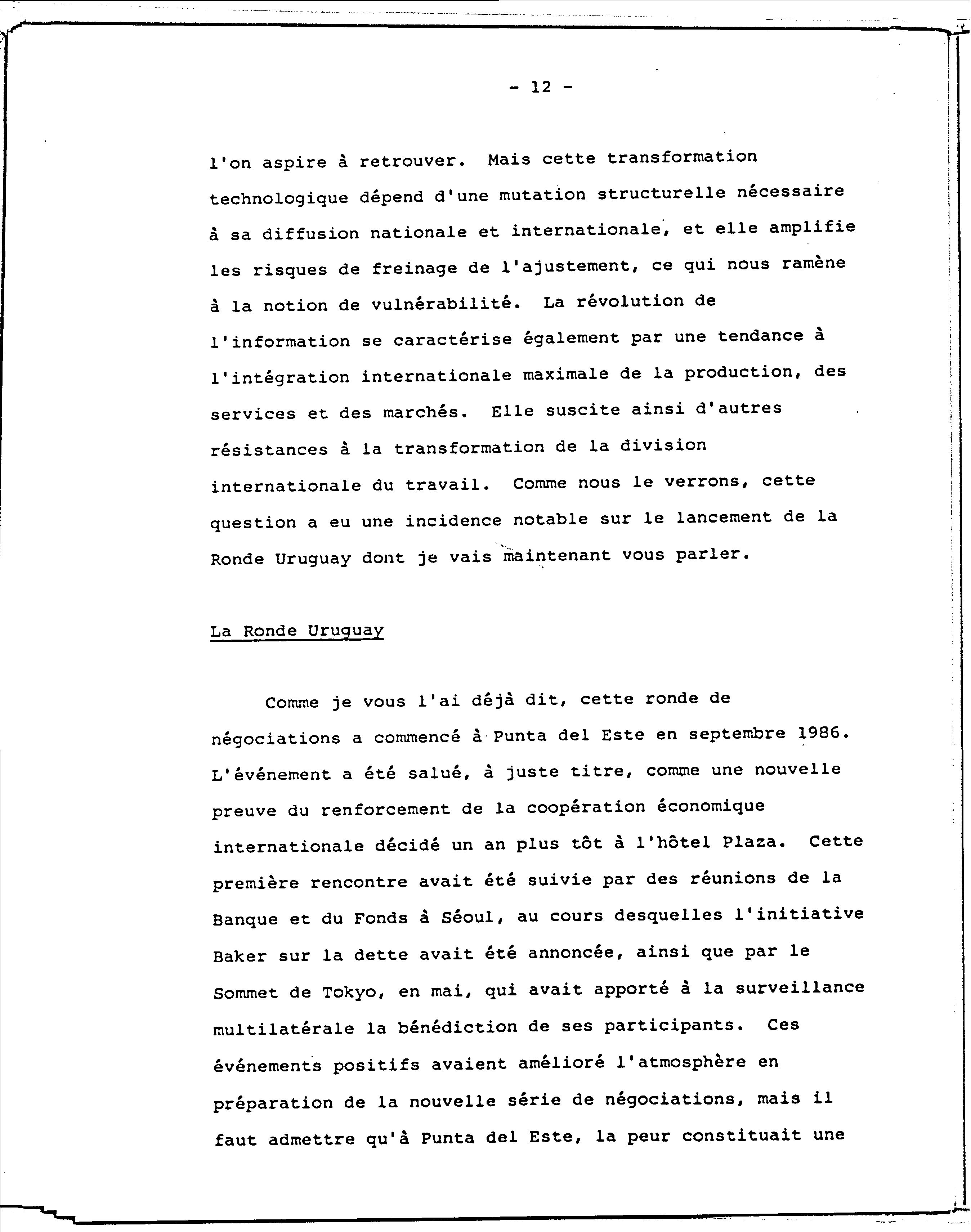 - 12 -

l'on aspire à retrouver. Mais cette transformation technologique dépend d'une mutation structurelle nécessaire à sa diffusion nationale et internationale, et elle amplifie les risques de freinage de l'ajustement, ce qui nous ramène à la notion de vulnérabilité. La révolution de l'information se caractérise également par une tendance à l'intégration internationale maximale de la production, des services et des marchés. Elle suscite ainsi d'autres résistances à la transformation de la division internationale du travail. Comme nous le verrons, cette question a eu une incidence notable sur le lancement de la Ronde Uruguay dont je vais maintenant vous parler.

La Ronde Uruguay

Comme je vous l'ai déjà dit, cette ronde de négociations a commencé à Punta del Este en septembre 1986. L'événement a été salué, à juste titre, comme une nouvelle preuve du renforcement de la coopération économique internationale décidé un an plus tôt à l'hôtel Plaza. Cette première rencontre avait été suivie par des réunions de la Banque et du Fonds à Séoul, au cours desquelles l'initiative Baker sur la dette avait été annoncée, ainsi que par le Sommet de Tokyo, en mai, qui avait apporté à la surveillance multilatérale la bénédiction de ses participants. Ces événements positifs avaient amélioré l'atmosphère en préparation de la nouvelle série de négociations, mais il faut admettre qu'à Punta del Este, la peur constituait une